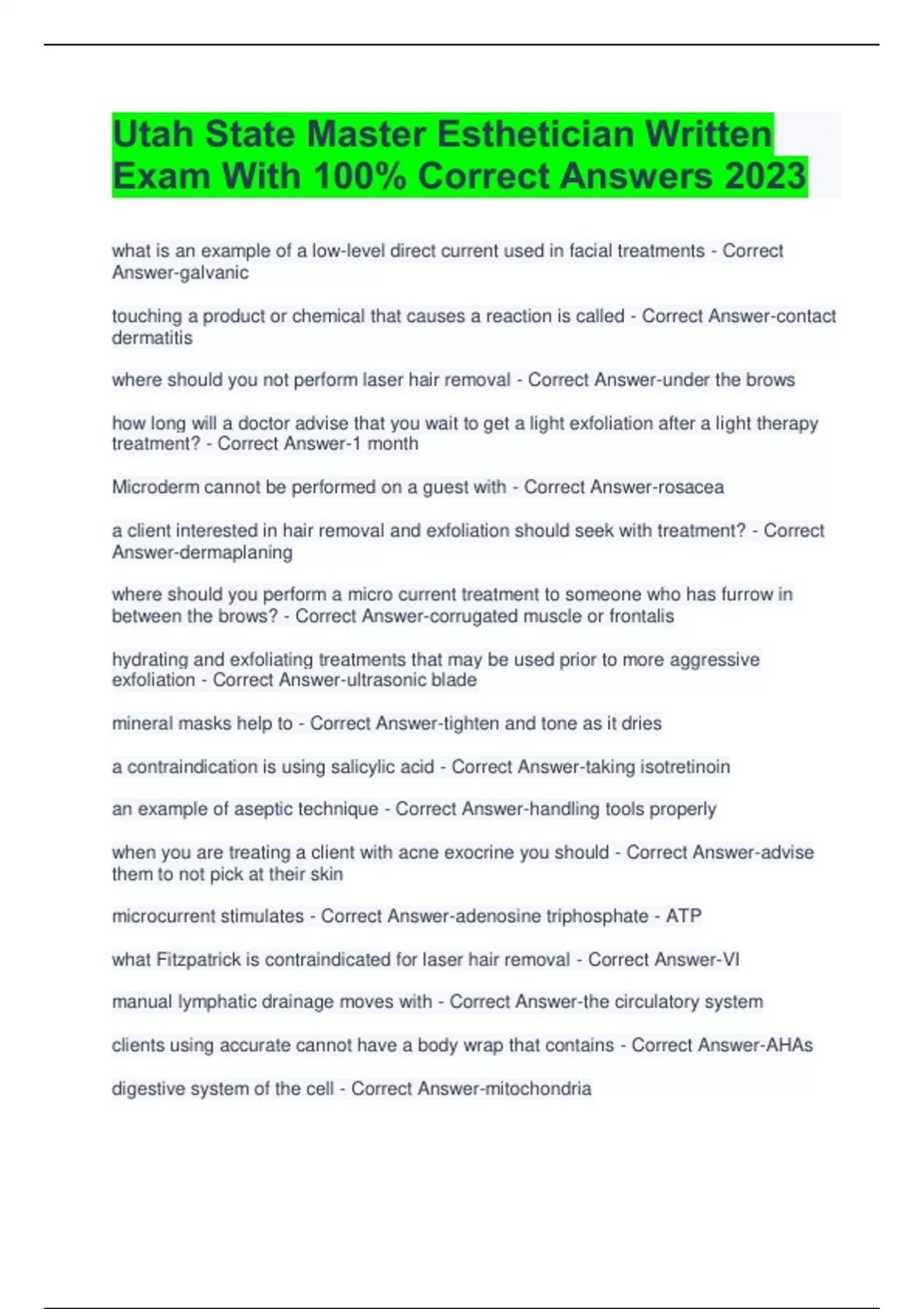 Utah State Master Esthetician Written Exam With 100% Correct Answers 2023

what is an example of a low-level direct current used in facial treatments - Correct Answer-galvanic

touching a product or chemical that causes a reaction is called - Correct Answer-contact dermatitis

where should you not perform laser hair removal - Correct Answer-under the brows

how long will a doctor advise that you wait to get a light exfoliation after a light therapy treatment? - Correct Answer-1 month

Microderm cannot be performed on a guest with - Correct Answer-rosacea

a client interested in hair removal and exfoliation should seek with treatment? - Correct Answer-dermaplaning

where should you perform a micro current treatment to someone who has furrow in between the brows? - Correct Answer-corrugated muscle or frontalis

hydrating and exfoliating treatments that may be used prior to more aggressive exfoliation - Correct Answer-ultrasonic blade

mineral masks help to - Correct Answer-tighten and tone as it dries

a contraindication is using salicylic acid - Correct Answer-taking isotretinoin

an example of aseptic technique - Correct Answer-handling tools properly

when you are treating a client with acne exocrine you should - Correct Answer-advise them to not pick at their skin

microcurrent stimulates - Correct Answer-adenosine triphosphate - ATP

what Fitzpatrick is contraindicated for laser hair removal - Correct Answer-VI

manual lymphatic drainage moves with - Correct Answer-the circulatory system

clients using accurate cannot have a body wrap that contains - Correct Answer-AHAs

digestive system of the cell - Correct Answer-mitochondria